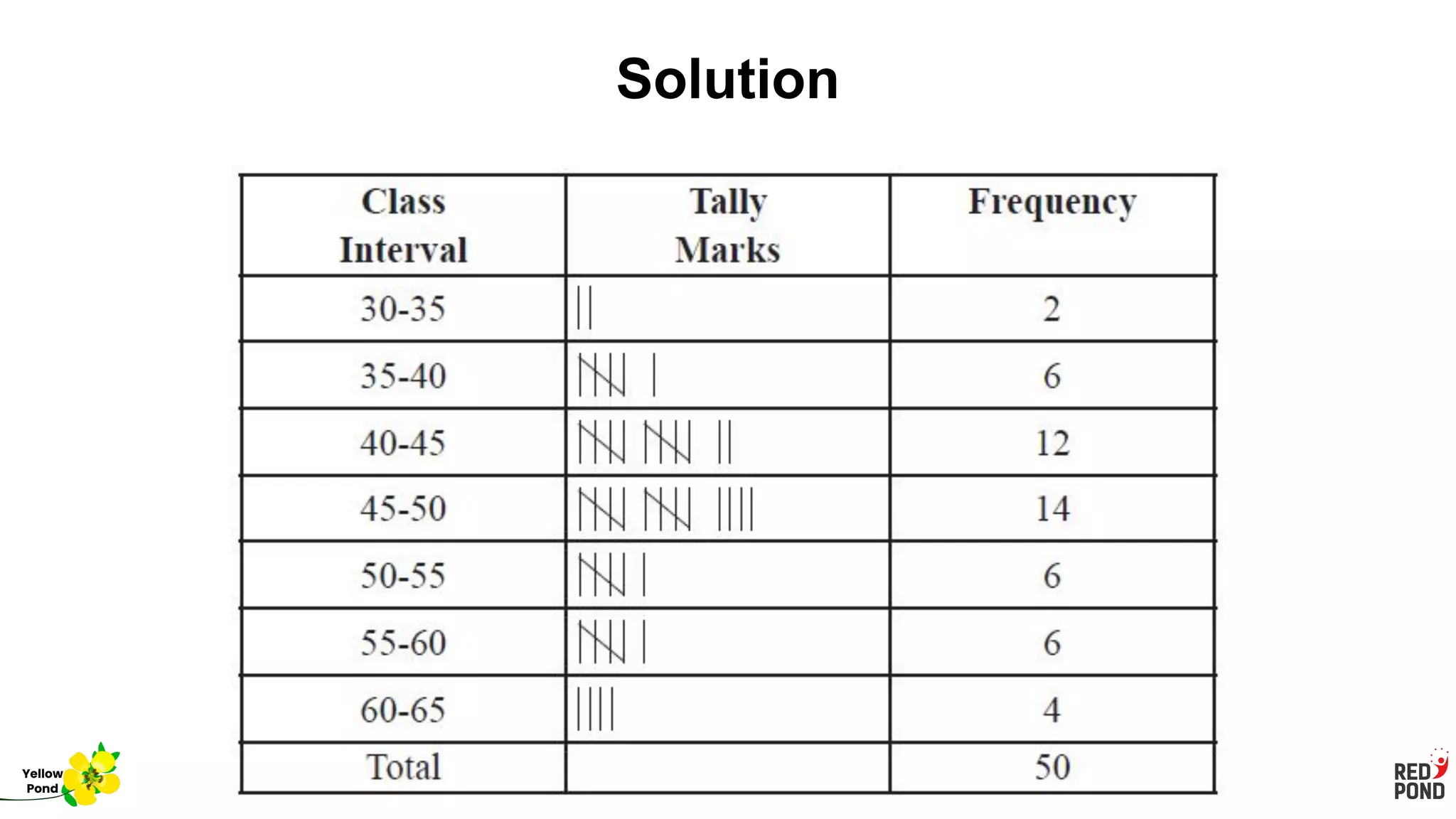 Solution

| Class Interval | Tally Marks | Frequency |
|---|---|---|
| 30-35 | \|\| | 2 |
| 35-40 | ~~\|\|\|\|~~ \| | 6 |
| 40-45 | ~~\|\|\|\|~~ ~~\|\|\|\|~~ \|\| | 12 |
| 45-50 | ~~\|\|\|\|~~ ~~\|\|\|\|~~ \|\|\|\| | 14 |
| 50-55 | ~~\|\|\|\|~~ \| | 6 |
| 55-60 | ~~\|\|\|\|~~ \| | 6 |
| 60-65 | \|\|\|\| | 4 |
| Total | | 50 |

Yellow Pond

RED POND